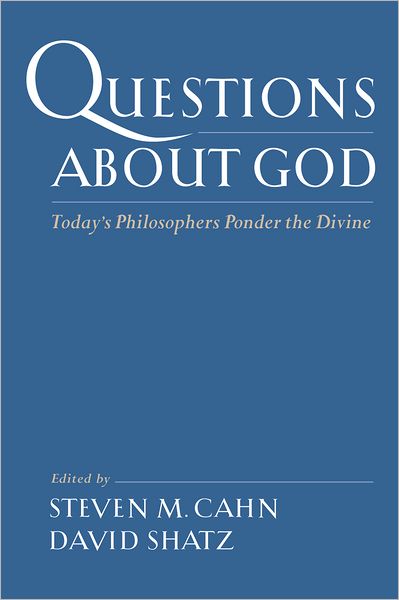 QUESTIONS
ABOUT GOD

Today's Philosophers Ponder the Divine

Edited by
STEVEN M. CAHN
DAVID SHATZ